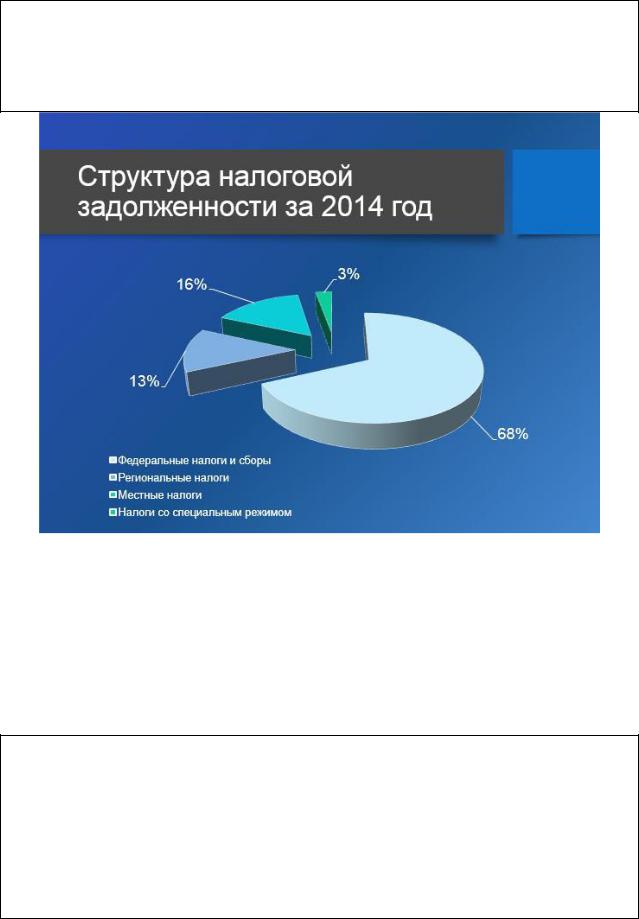 Структура налоговой задолженности за 2014 год

16%

3%

13%

68%

Федеральные налоги и сборы
Региональные налоги
Местные налоги
Налоги со специальным режимом